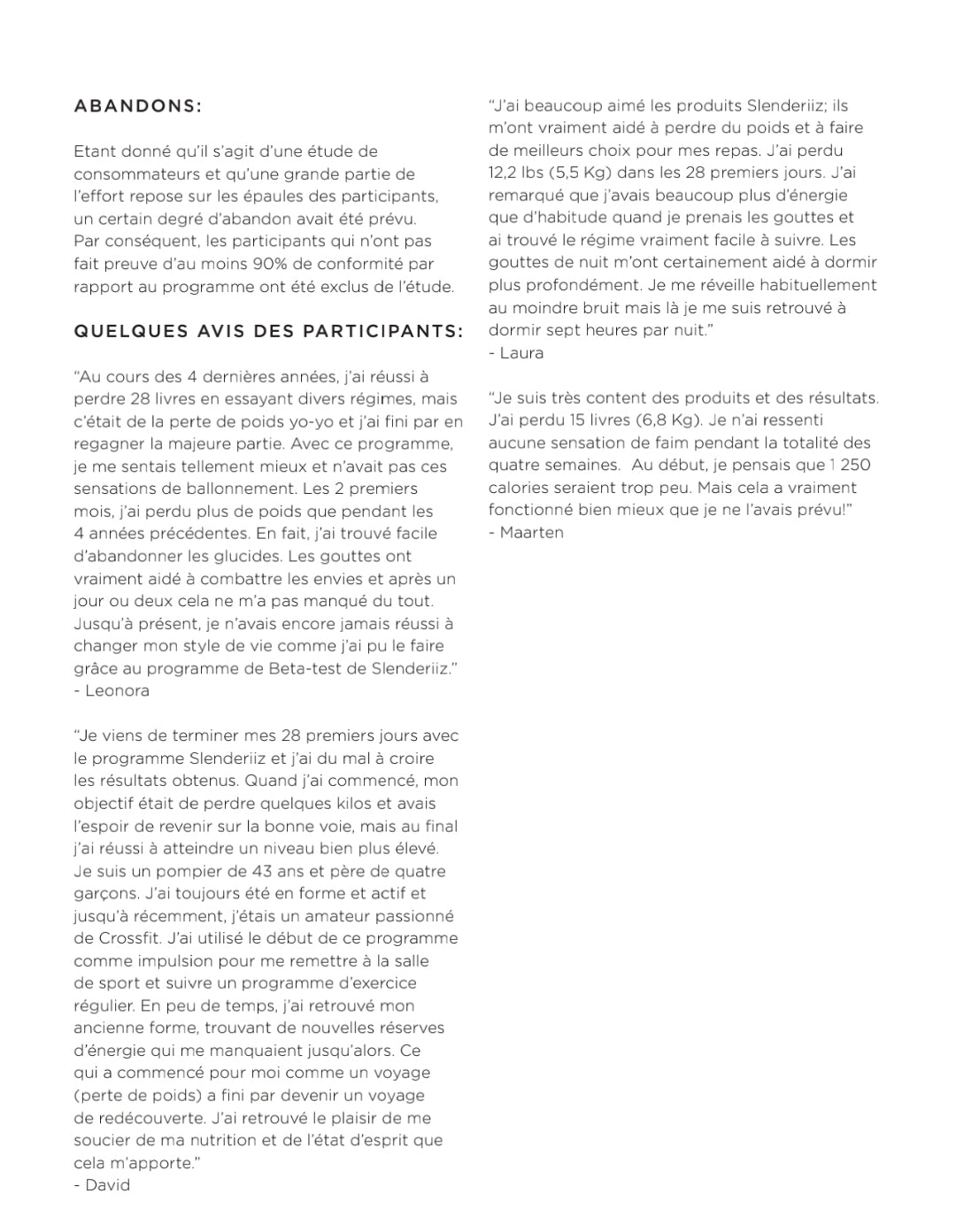 ABANDONS:

Etant donné qu'il s'agit d'une étude de consommateurs et qu'une grande partie de l'effort repose sur les épaules des participants, un certain degré d'abandon avait été prévu. Par conséquent, les participants qui n'ont pas fait preuve d'au moins 90% de conformité par rapport au programme ont été exclus de l'étude.

QUELQUES AVIS DES PARTICIPANTS:

"Au cours des 4 dernières années, j'ai réussi à perdre 28 livres en essayant divers régimes, mais c'était de la perte de poids yo-yo et j'ai fini par en regagner la majeure partie. Avec ce programme, je me sentais tellement mieux et n'avait pas ces sensations de ballonnement. Les 2 premiers mois, j'ai perdu plus de poids que pendant les 4 années précédentes. En fait, j'ai trouvé facile d'abandonner les glucides. Les gouttes ont vraiment aidé à combattre les envies et après un jour ou deux cela ne m'a pas manqué du tout. Jusqu'à présent, je n'avais encore jamais réussi à changer mon style de vie comme j'ai pu le faire grâce au programme de Beta-test de Slenderiiz."
- Leonora

"Je viens de terminer mes 28 premiers jours avec le programme Slenderiiz et j'ai du mal à croire les résultats obtenus. Quand j'ai commencé, mon objectif était de perdre quelques kilos et avais l'espoir de revenir sur la bonne voie, mais au final j'ai réussi à atteindre un niveau bien plus élevé. Je suis un pompier de 43 ans et père de quatre garçons. J'ai toujours été en forme et actif et jusqu'à récemment, j'étais un amateur passionné de Crossfit. J'ai utilisé le début de ce programme comme impulsion pour me remettre à la salle de sport et suivre un programme d'exercice régulier. En peu de temps, j'ai retrouvé mon ancienne forme, trouvant de nouvelles réserves d'énergie qui me manquaient jusqu'alors. Ce qui a commencé pour moi comme un voyage (perte de poids) a fini par devenir un voyage de redécouverte. J'ai retrouvé le plaisir de me soucier de ma nutrition et de l'état d'esprit que cela m'apporte."
- David

"J'ai beaucoup aimé les produits Slenderiiz; ils m'ont vraiment aidé à perdre du poids et à faire de meilleurs choix pour mes repas. J'ai perdu 12,2 lbs (5,5 Kg) dans les 28 premiers jours. J'ai remarqué que j'avais beaucoup plus d'énergie que d'habitude quand je prenais les gouttes et ai trouvé le régime vraiment facile à suivre. Les gouttes de nuit m'ont certainement aidé à dormir plus profondément. Je me réveille habituellement au moindre bruit mais là je me suis retrouvé à dormir sept heures par nuit."
- Laura

"Je suis très content des produits et des résultats. J'ai perdu 15 livres (6,8 Kg). Je n'ai ressenti aucune sensation de faim pendant la totalité des quatre semaines. Au début, je pensais que 1 250 calories seraient trop peu. Mais cela a vraiment fonctionné bien mieux que je ne l'avais prévu!"
- Maarten